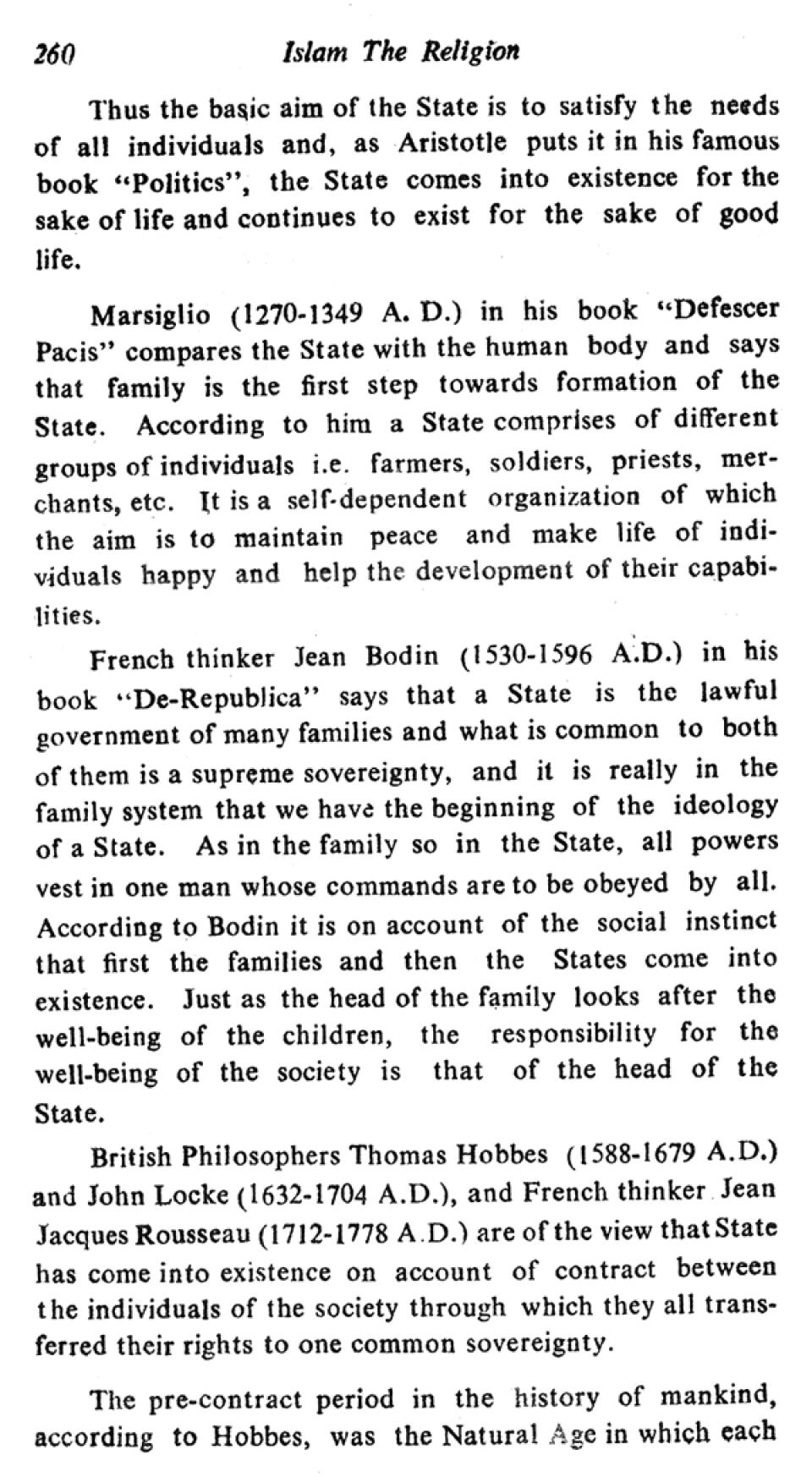 260 Islam The Religion

Thus the basic aim of the State is to satisfy the needs of all individuals and, as Aristotle puts it in his famous book "Politics", the State comes into existence for the sake of life and continues to exist for the sake of good life.

Marsiglio (1270-1349 A. D.) in his book "Defescer Pacis" compares the State with the human body and says that family is the first step towards formation of the State. According to him a State comprises of different groups of individuals i.e. farmers, soldiers, priests, merchants, etc. It is a self-dependent organization of which the aim is to maintain peace and make life of individuals happy and help the development of their capabilities.

French thinker Jean Bodin (1530-1596 A.D.) in his book "De-Republica" says that a State is the lawful government of many families and what is common to both of them is a supreme sovereignty, and it is really in the family system that we have the beginning of the ideology of a State. As in the family so in the State, all powers vest in one man whose commands are to be obeyed by all. According to Bodin it is on account of the social instinct that first the families and then the States come into existence. Just as the head of the family looks after the well-being of the children, the responsibility for the well-being of the society is that of the head of the State.

British Philosophers Thomas Hobbes (1588-1679 A.D.) and John Locke (1632-1704 A.D.), and French thinker Jean Jacques Rousseau (1712-1778 A.D.) are of the view that State has come into existence on account of contract between the individuals of the society through which they all transferred their rights to one common sovereignty.

The pre-contract period in the history of mankind, according to Hobbes, was the Natural Age in which each